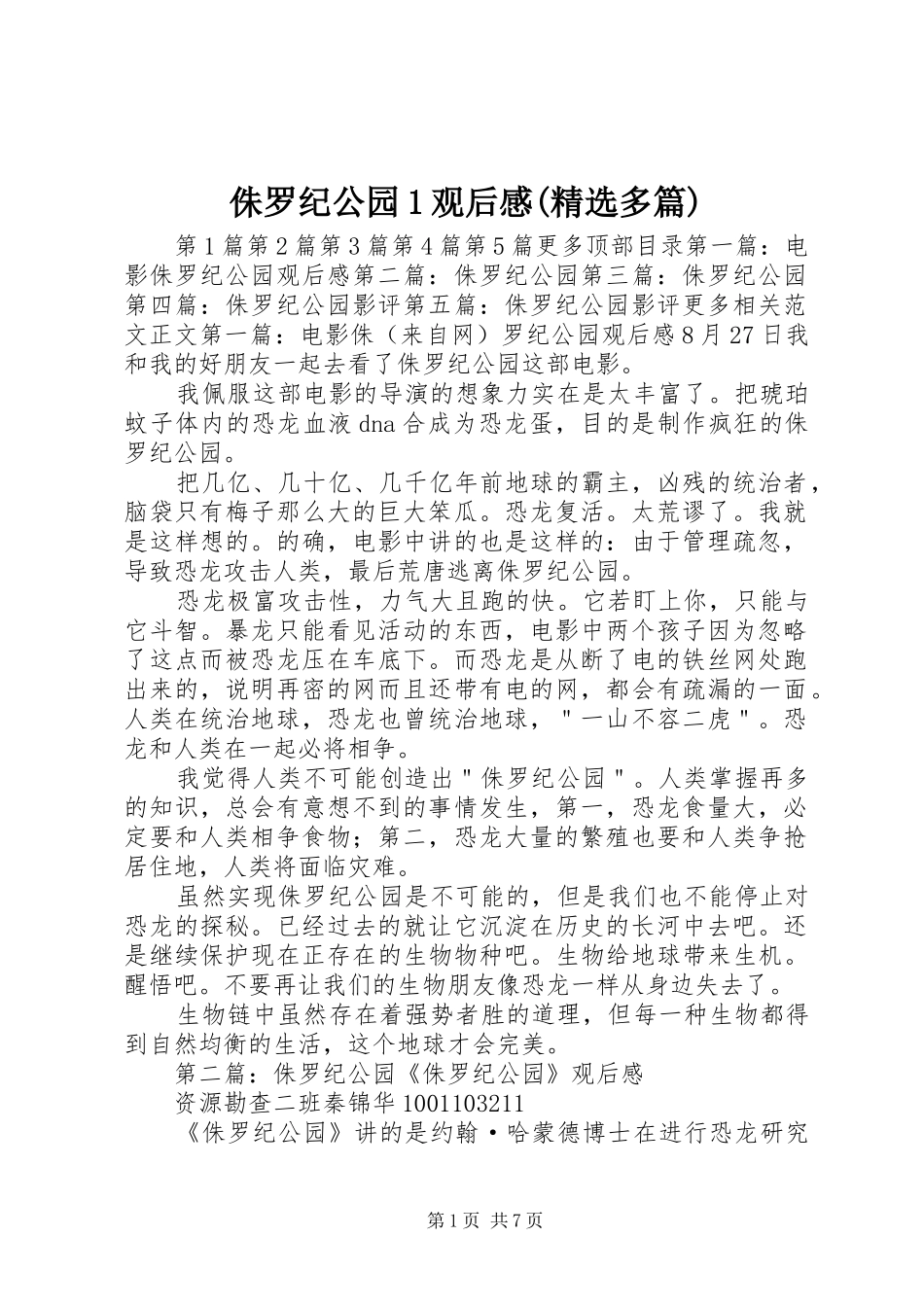 侏罗纪公园1观后感(精选多篇)

第1篇第2篇第3篇第4篇第5篇更多顶部目录第一篇：电影侏罗纪公园观后感第二篇：侏罗纪公园第三篇：侏罗纪公园第四篇：侏罗纪公园影评第五篇：侏罗纪公园影评更多相关范文正文第一篇：电影侏（来自网）罗纪公园观后感8月27日我和我的好朋友一起去看了侏罗纪公园这部电影。

我佩服这部电影的导演的想象力实在是太丰富了。把琥珀蚊子体内的恐龙血液dna合成为恐龙蛋，目的是制作疯狂的侏罗纪公园。

把几亿、几十亿、几千亿年前地球的霸主，凶残的统治者，脑袋只有梅子那么大的巨大笨瓜。恐龙复活。太荒谬了。我就是这样想的。的确，电影中讲的也是这样的：由于管理疏忽，导致恐龙攻击人类，最后荒唐逃离侏罗纪公园。

恐龙极富攻击性，力气大且跑的快。它若盯上你，只能与它斗智。暴龙只能看见活动的东西，电影中两个孩子因为忽略了这点而被恐龙压在车底下。而恐龙是从断了电的铁丝网处跑出来的，说明再密的网而且还带有电的网，都会有疏漏的一面。人类在统治地球，恐龙也曾统治地球，＂一山不容二虎＂。恐龙和人类在一起必将相争。

我觉得人类不可能创造出＂侏罗纪公园＂。人类掌握再多的知识，总会有意想不到的事情发生，第一，恐龙食量大，必定要和人类相争食物；第二，恐龙大量的繁殖也要和人类争抢居住地，人类将面临灾难。

虽然实现侏罗纪公园是不可能的，但是我们也不能停止对恐龙的探秘。已经过去的就让它沉淀在历史的长河中去吧。还是继续保护现在正存在的生物物种吧。生物给地球带来生机。醒悟吧。不要再让我们的生物朋友像恐龙一样从身边失去了。

生物链中虽然存在着强势者胜的道理，但每一种生物都得到自然均衡的生活，这个地球才会完美。

第二篇：侏罗纪公园《侏罗纪公园》观后感

资源勘查二班秦锦华1001103211

《侏罗纪公园》讲的是约翰·哈蒙德博士在进行恐龙研究

第1页 共7页